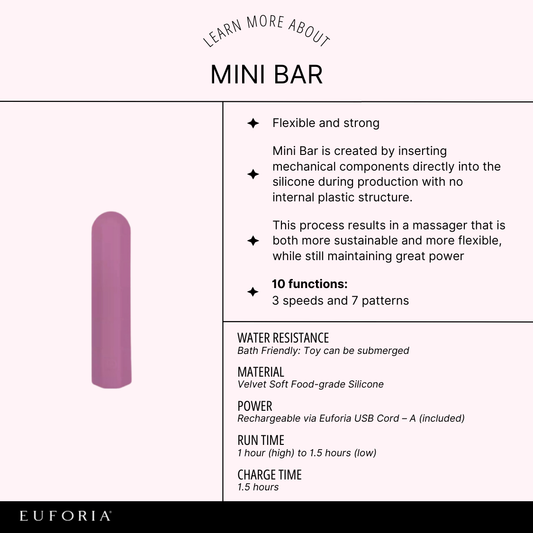 LEARN MORE ABOUT

MINI BAR

✦ Flexible and strong

✦ Mini Bar is created by inserting mechanical components directly into the silicone during production with no internal plastic structure.

✦ This process results in a massager that is both more sustainable and more flexible, while still maintaining great power

✦ 10 functions:
3 speeds and 7 patterns

WATER RESISTANCE
Bath Friendly: Toy can be submerged

MATERIAL
Velvet Soft Food-grade Silicone

POWER
Rechargeable via Euforia USB Cord – A (included)

RUN TIME
1 hour (high) to 1.5 hours (low)

CHARGE TIME
1.5 hours

EUFORIA®